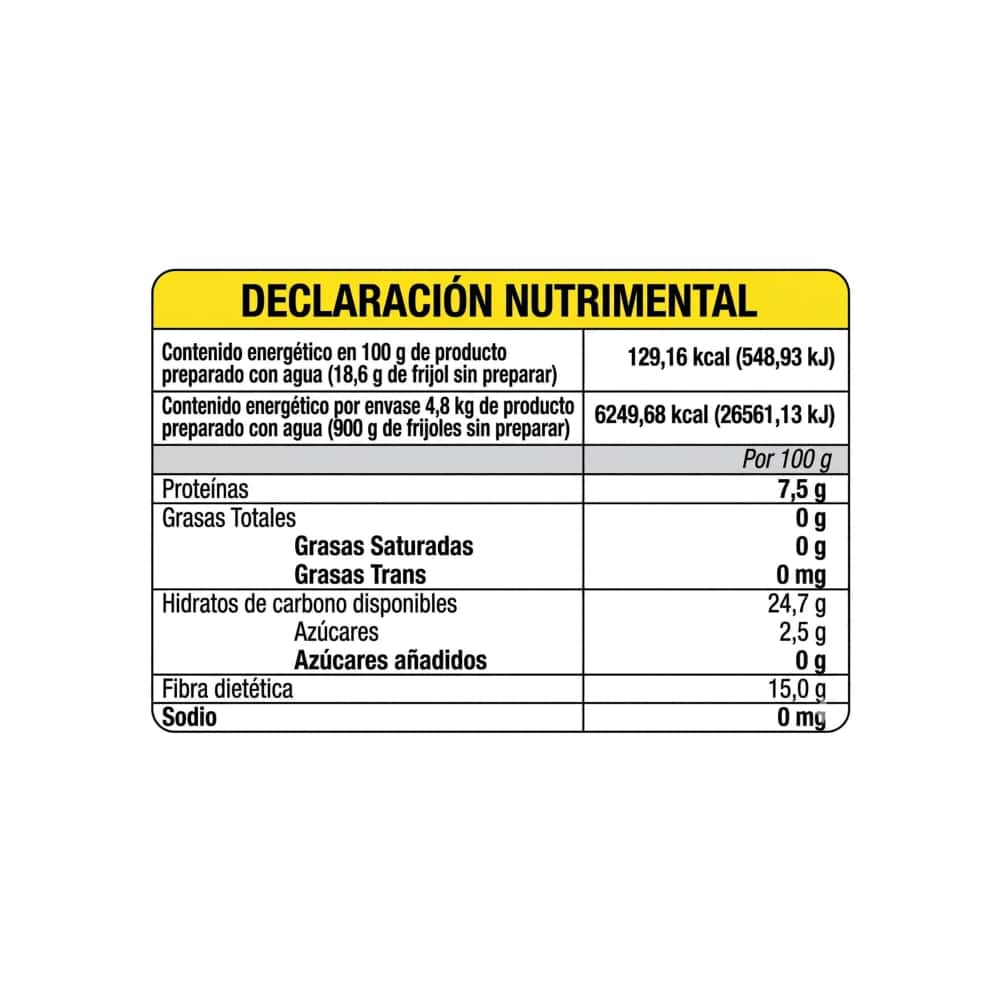 DECLARACIÓN NUTRIMENTAL

| | |
|---|---|
| Contenido energético en 100 g de producto preparado con agua (18,6 g de frijol sin preparar) | 129,16 kcal (548,93 kJ) |
| Contenido energético por envase 4,8 kg de producto preparado con agua (900 g de frijoles sin preparar) | 6249,68 kcal (26561,13 kJ) |
| | Por 100 g |
| Proteínas | 7,5 g |
| Grasas Totales | 0 g |
| Grasas Saturadas | 0 g |
| Grasas Trans | 0 mg |
| Hidratos de carbono disponibles | 24,7 g |
| Azúcares | 2,5 g |
| Azúcares añadidos | 0 g |
| Fibra dietética | 15,0 g |
| Sodio | 0 mg |